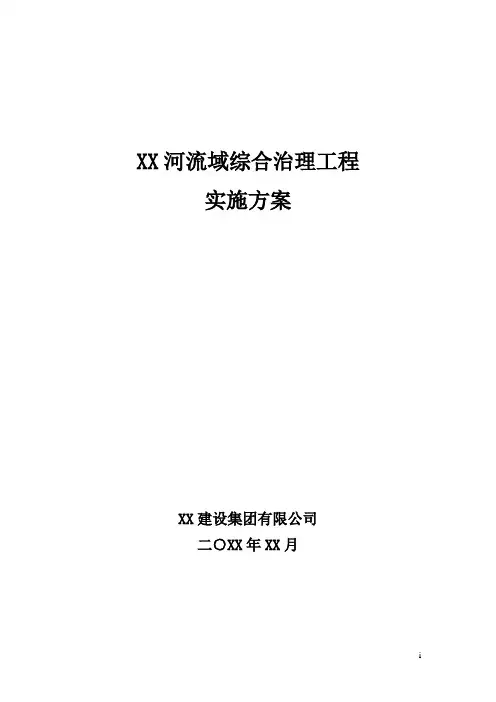 XX河流域综合治理工程
实施方案

XX建设集团有限公司
二〇XX年XX月

i